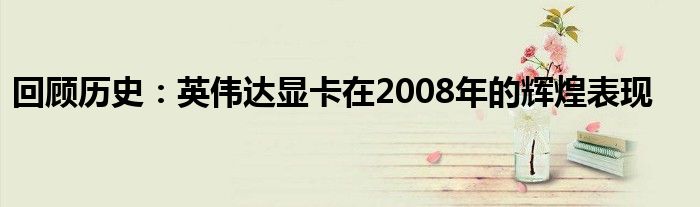 回顾历史：英伟达显卡在2008年的辉煌表现